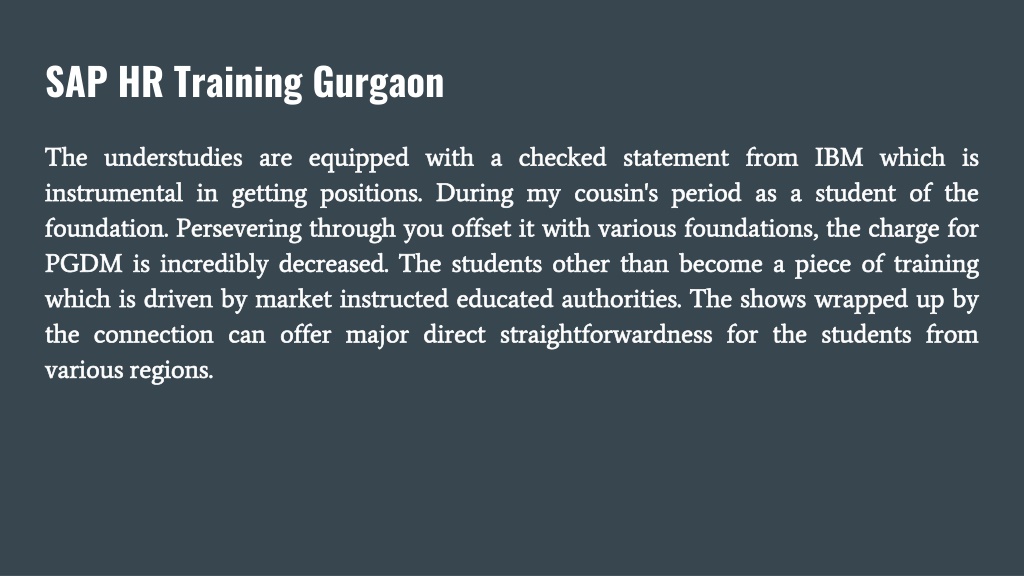 SAP HR Training Gurgaon

The understudies are equipped with a checked statement from IBM which is instrumental in getting positions. During my cousin's period as a student of the foundation. Persevering through you offset it with various foundations, the charge for PGDM is incredibly decreased. The students other than become a piece of training which is driven by market instructed educated authorities. The shows wrapped up by the connection can offer major direct straightforwardness for the students from various regions.